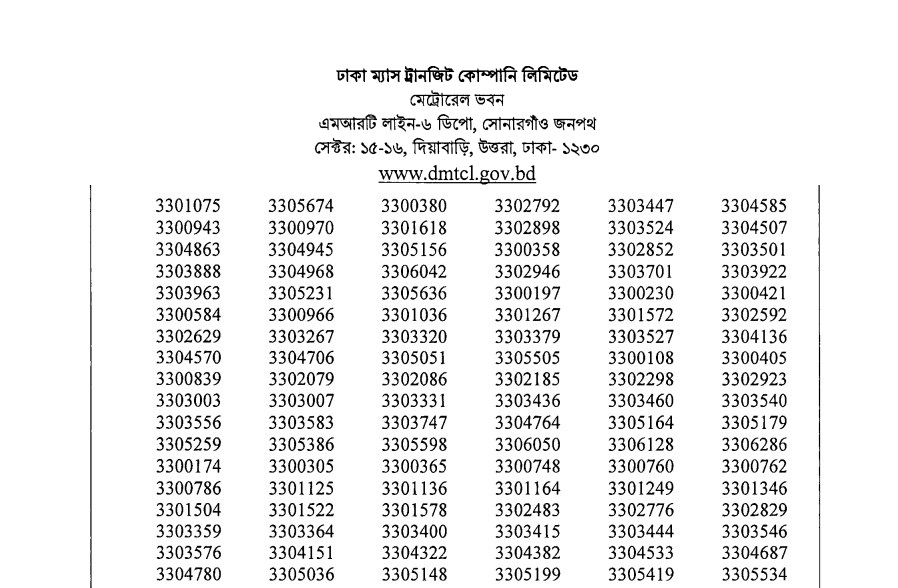 ঢাকা ম্যাস ট্রানজিট কোম্পানি লিমিটেড
মেট্রোরেল ভবন
এমআরটি লাইন-৬ ডিপো, সোনারগাঁও জনপথ
সেক্টর: ১৫-১৬, দিয়াবাড়ি, উত্তরা, ঢাকা- ১২৩০
www.dmtcl.gov.bd

| | | | | | |
|---|---|---|---|---|---|
| 3301075 | 3305674 | 3300380 | 3302792 | 3303447 | 3304585 |
| 3300943 | 3300970 | 3301618 | 3302898 | 3303524 | 3304507 |
| 3304863 | 3304945 | 3305156 | 3300358 | 3302852 | 3303501 |
| 3303888 | 3304968 | 3306042 | 3302946 | 3303701 | 3303922 |
| 3303963 | 3305231 | 3305636 | 3300197 | 3300230 | 3300421 |
| 3300584 | 3300966 | 3301036 | 3301267 | 3301572 | 3302592 |
| 3302629 | 3303267 | 3303320 | 3303379 | 3303527 | 3304136 |
| 3304570 | 3304706 | 3305051 | 3305505 | 3300108 | 3300405 |
| 3300839 | 3302079 | 3302086 | 3302185 | 3302298 | 3302923 |
| 3303003 | 3303007 | 3303331 | 3303436 | 3303460 | 3303540 |
| 3303556 | 3303583 | 3303747 | 3304764 | 3305164 | 3305179 |
| 3305259 | 3305386 | 3305598 | 3306050 | 3306128 | 3306286 |
| 3300174 | 3300305 | 3300365 | 3300748 | 3300760 | 3300762 |
| 3300786 | 3301125 | 3301136 | 3301164 | 3301249 | 3301346 |
| 3301504 | 3301522 | 3301578 | 3302483 | 3302776 | 3302829 |
| 3303359 | 3303364 | 3303400 | 3303415 | 3303444 | 3303546 |
| 3303576 | 3304151 | 3304322 | 3304382 | 3304533 | 3304687 |
| 3304780 | 3305036 | 3305148 | 3305199 | 3305419 | 3305534 |